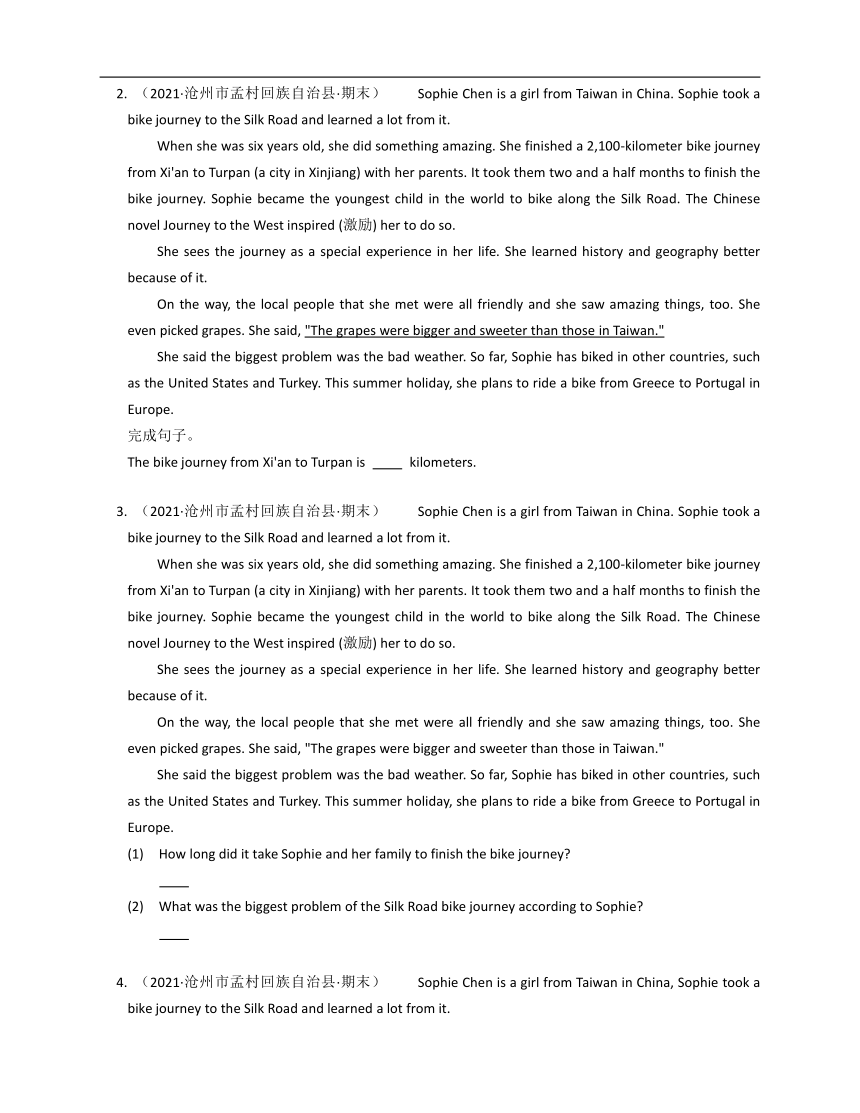 2. （2021·沧州市孟村回族自治县·期末） Sophie Chen is a girl from Taiwan in China. Sophie took a bike journey to the Silk Road and learned a lot from it.

When she was six years old, she did something amazing. She finished a 2,100-kilometer bike journey from Xi'an to Turpan (a city in Xinjiang) with her parents. It took them two and a half months to finish the bike journey. Sophie became the youngest child in the world to bike along the Silk Road. The Chinese novel Journey to the West inspired (激励) her to do so.

She sees the journey as a special experience in her life. She learned history and geography better because of it.

On the way, the local people that she met were all friendly and she saw amazing things, too. She even picked grapes. She said, "The grapes were bigger and sweeter than those in Taiwan."

She said the biggest problem was the bad weather. So far, Sophie has biked in other countries, such as the United States and Turkey. This summer holiday, she plans to ride a bike from Greece to Portugal in Europe.

完成句子。

The bike journey from Xi'an to Turpan is ____ kilometers.

3. （2021·沧州市孟村回族自治县·期末） Sophie Chen is a girl from Taiwan in China. Sophie took a bike journey to the Silk Road and learned a lot from it.

When she was six years old, she did something amazing. She finished a 2,100-kilometer bike journey from Xi'an to Turpan (a city in Xinjiang) with her parents. It took them two and a half months to finish the bike journey. Sophie became the youngest child in the world to bike along the Silk Road. The Chinese novel Journey to the West inspired (激励) her to do so.

She sees the journey as a special experience in her life. She learned history and geography better because of it.

On the way, the local people that she met were all friendly and she saw amazing things, too. She even picked grapes. She said, "The grapes were bigger and sweeter than those in Taiwan."

She said the biggest problem was the bad weather. So far, Sophie has biked in other countries, such as the United States and Turkey. This summer holiday, she plans to ride a bike from Greece to Portugal in Europe.

(1) How long did it take Sophie and her family to finish the bike journey?

____

(2) What was the biggest problem of the Silk Road bike journey according to Sophie?

____

4. （2021·沧州市孟村回族自治县·期末） Sophie Chen is a girl from Taiwan in China, Sophie took a bike journey to the Silk Road and learned a lot from it.